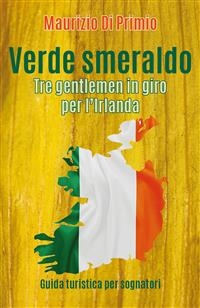 Maurizio Di Primio

Verde smeraldo

Tre gentlemen in giro per l'Irlanda

Guida turistica per sognatori